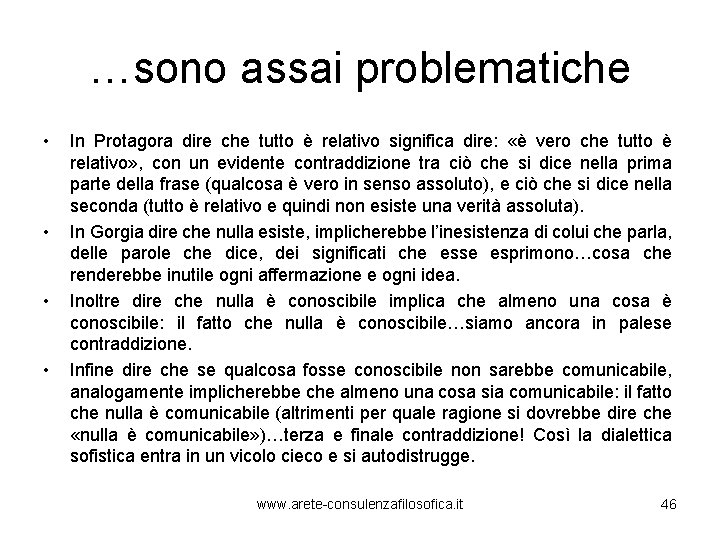 …sono assai problematiche

• In Protagora dire che tutto è relativo significa dire: «è vero che tutto è relativo», con un evidente contraddizione tra ciò che si dice nella prima parte della frase (qualcosa è vero in senso assoluto), e ciò che si dice nella seconda (tutto è relativo e quindi non esiste una verità assoluta).
• In Gorgia dire che nulla esiste, implicherebbe l'inesistenza di colui che parla, delle parole che dice, dei significati che esse esprimono…cosa che renderebbe inutile ogni affermazione e ogni idea.
• Inoltre dire che nulla è conoscibile implica che almeno una cosa è conoscibile: il fatto che nulla è conoscibile…siamo ancora in palese contraddizione.
• Infine dire che se qualcosa fosse conoscibile non sarebbe comunicabile, analogamente implicherebbe che almeno una cosa sia comunicabile: il fatto che nulla è comunicabile (altrimenti per quale ragione si dovrebbe dire che «nulla è comunicabile»)…terza e finale contraddizione! Così la dialettica sofistica entra in un vicolo cieco e si autodistrugge.

www.arete-consulenzafilosofica.it 46